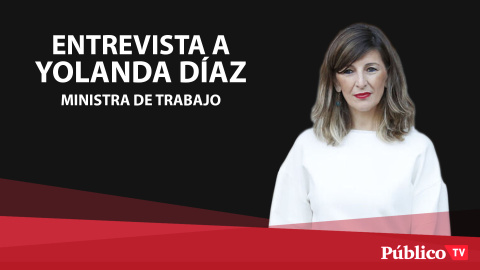 ENTREVISTA A
YOLANDA DÍAZ
MINISTRA DE TRABAJO

Público TV